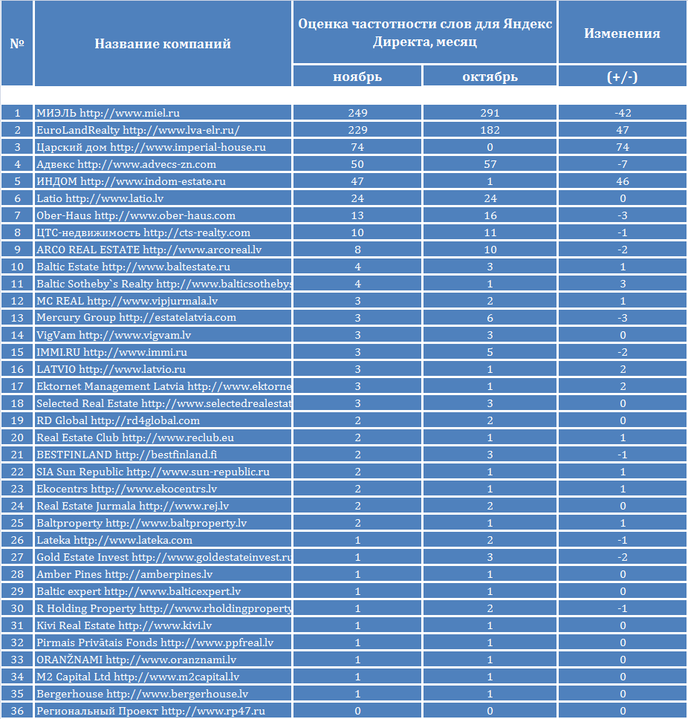 | № | Название компаний | Оценка частотности слов для Яндекс Директа, месяц | | Изменения |
|---|---|---|---|---|
| | | ноябрь | октябрь | (+/-) |
| 1 | МИЭЛЬ http://www.miel.ru | 249 | 291 | -42 |
| 2 | EuroLandRealty http://www.lva-elr.ru/ | 229 | 182 | 47 |
| 3 | Царский дом http://www.imperial-house.ru | 74 | 0 | 74 |
| 4 | Адвекс http://www.advecs-zn.com | 50 | 57 | -7 |
| 5 | ИНДОМ http://www.indom-estate.ru | 47 | 1 | 46 |
| 6 | Latio http://www.latio.lv | 24 | 24 | 0 |
| 7 | Ober-Haus http://www.ober-haus.com | 13 | 16 | -3 |
| 8 | ЦТС-недвижимость http://cts-realty.com | 10 | 11 | -1 |
| 9 | ARCO REAL ESTATE http://www.arcoreal.lv | 8 | 10 | -2 |
| 10 | Baltic Estate http://www.baltestate.ru | 4 | 3 | 1 |
| 11 | Baltic Sotheby`s Realty http://www.balticsothebys | 4 | 1 | 3 |
| 12 | MC REAL http://www.vipjurmala.lv | 3 | 2 | 1 |
| 13 | Mercury Group http://estatelatvia.com | 3 | 6 | -3 |
| 14 | VigVam http://www.vigvam.lv | 3 | 3 | 0 |
| 15 | IMMI.RU http://www.immi.ru | 3 | 5 | -2 |
| 16 | LATVIO http://www.latvio.ru | 3 | 1 | 2 |
| 17 | Ektornet Management Latvia http://www.ektorne | 3 | 1 | 2 |
| 18 | Selected Real Estate http://www.selectedrealestat | 3 | 3 | 0 |
| 19 | RD Global http://rd4global.com | 2 | 2 | 0 |
| 20 | Real Estate Club http://www.reclub.eu | 2 | 1 | 1 |
| 21 | BESTFINLAND http://bestfinland.fi | 2 | 3 | -1 |
| 22 | SIA Sun Republic http://www.sun-republic.ru | 2 | 1 | 1 |
| 23 | Ekocentrs http://www.ekocentrs.lv | 2 | 1 | 1 |
| 24 | Real Estate Jurmala http://www.rej.lv | 2 | 2 | 0 |
| 25 | Baltproperty http://www.baltproperty.lv | 2 | 1 | 1 |
| 26 | Lateka http://www.lateka.com | 1 | 2 | -1 |
| 27 | Gold Estate Invest http://www.goldestateinvest.ru | 1 | 3 | -2 |
| 28 | Amber Pines http://amberpines.lv | 1 | 1 | 0 |
| 29 | Baltic expert http://www.balticexpert.lv | 1 | 1 | 0 |
| 30 | R Holding Property http://www.rholdingproperty | 1 | 2 | -1 |
| 31 | Kivi Real Estate http://www.kivi.lv | 1 | 1 | 0 |
| 32 | Pirmais Privātais Fonds http://www.ppfreal.lv | 1 | 1 | 0 |
| 33 | ORANŽNAMI http://www.oranznami.lv | 1 | 1 | 0 |
| 34 | M2 Capital Ltd http://www.m2capital.lv | 1 | 1 | 0 |
| 35 | Bergerhouse http://www.bergerhouse.lv | 1 | 1 | 0 |
| 36 | Региональный Проект http://www.rp47.ru | 0 | 0 | 0 |